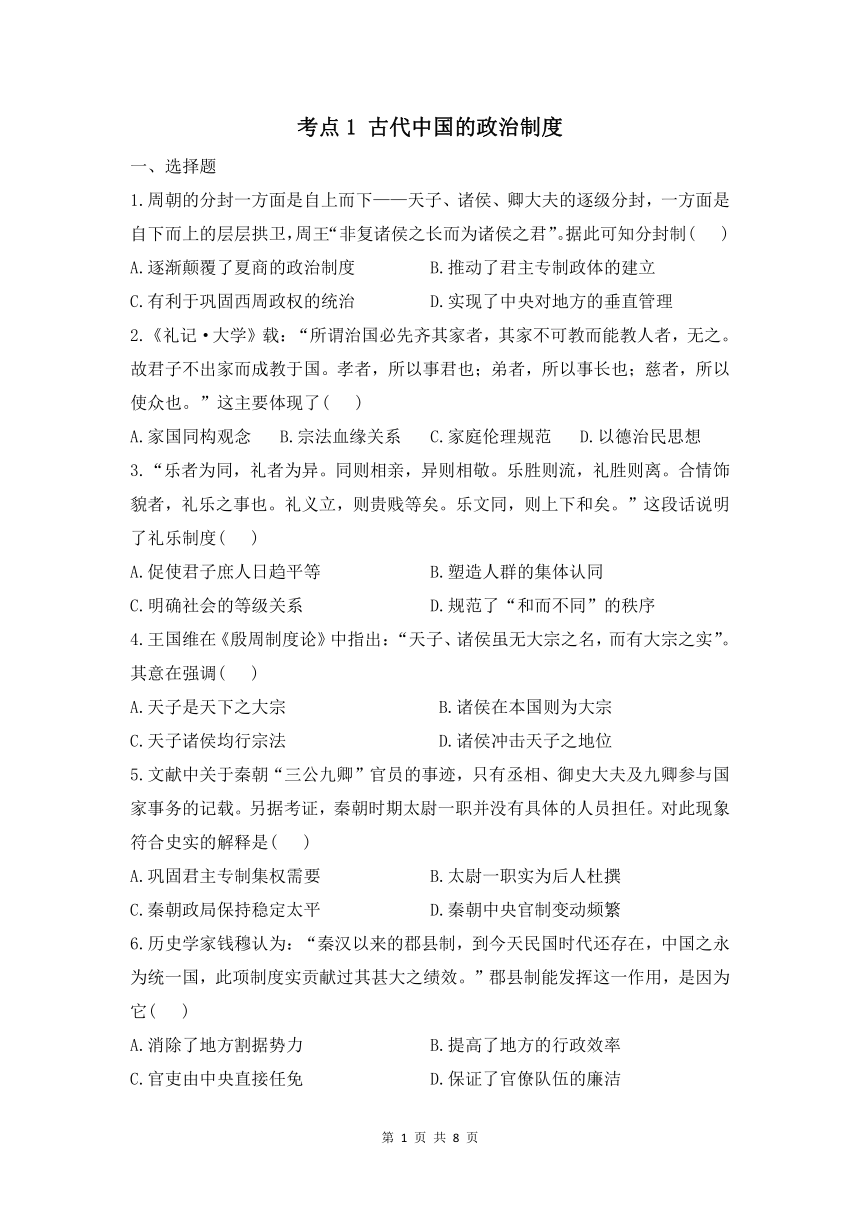 考点 1 古代中国的政治制度

一、选择题

1.周朝的分封一方面是自上而下——天子、诸侯、卿大夫的逐级分封，一方面是自下而上的层层拱卫，周王“非复诸侯之长而为诸侯之君”。据此可知分封制（ ）

A.逐渐颠覆了夏商的政治制度　　B.推动了君主专制政体的建立

C.有利于巩固西周政权的统治　　D.实现了中央对地方的垂直管理

2.《礼记·大学》载：“所谓治国必先齐其家者，其家不可教而能教人者，无之。故君子不出家而成教于国。孝者，所以事君也；弟者，所以事长也；慈者，所以使众也。”这主要体现了（ ）

A.家国同构观念　B.宗法血缘关系　C.家庭伦理规范　D.以德治民思想

3.“乐者为同，礼者为异。同则相亲，异则相敬。乐胜则流，礼胜则离。合情饰貌者，礼乐之事也。礼义立，则贵贱等矣。乐文同，则上下和矣。”这段话说明了礼乐制度（ ）

A.促使君子庶人日趋平等　　B.塑造人群的集体认同

C.明确社会的等级关系　　D.规范了“和而不同”的秩序

4.王国维在《殷周制度论》中指出：“天子、诸侯虽无大宗之名，而有大宗之实”。其意在强调（ ）

A.天子是天下之大宗　　B.诸侯在本国则为大宗

C.天子诸侯均行宗法　　D.诸侯冲击天子之地位

5.文献中关于秦朝“三公九卿”官员的事迹，只有丞相、御史大夫及九卿参与国家事务的记载。另据考证，秦朝时期太尉一职并没有具体的人员担任。对此现象符合史实的解释是（ ）

A.巩固君主专制集权需要　　B.太尉一职实为后人杜撰

C.秦朝政局保持稳定太平　　D.秦朝中央官制变动频繁

6.历史学家钱穆认为：“秦汉以来的郡县制，到今天民国时代还存在，中国之永为统一国，此项制度实贡献过其甚大之绩效。”郡县制能发挥这一作用，是因为它（ ）

A.消除了地方割据势力　　B.提高了地方的行政效率

C.官吏由中央直接任免　　D.保证了官僚队伍的廉洁

第 1 页 共 8 页